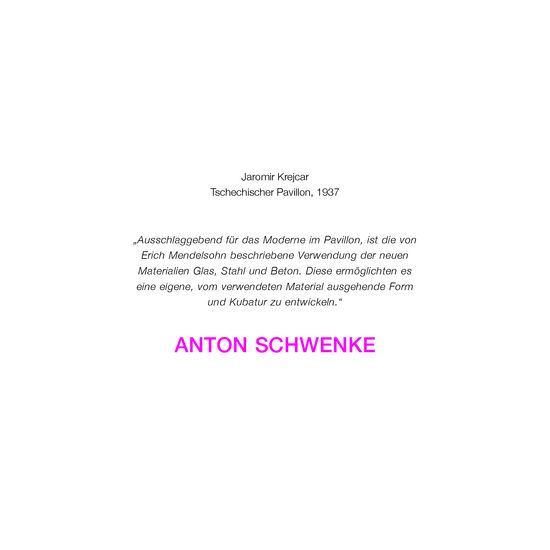 Jaromir Krejcar
Tschechischer Pavillon, 1937

„Ausschlaggebend für das Moderne im Pavillon, ist die von Erich Mendelsohn beschriebene Verwendung der neuen Materialien Glas, Stahl und Beton. Diese ermöglichten es eine eigene, vom verwendeten Material ausgehende Form und Kubatur zu entwickeln."

ANTON SCHWENKE